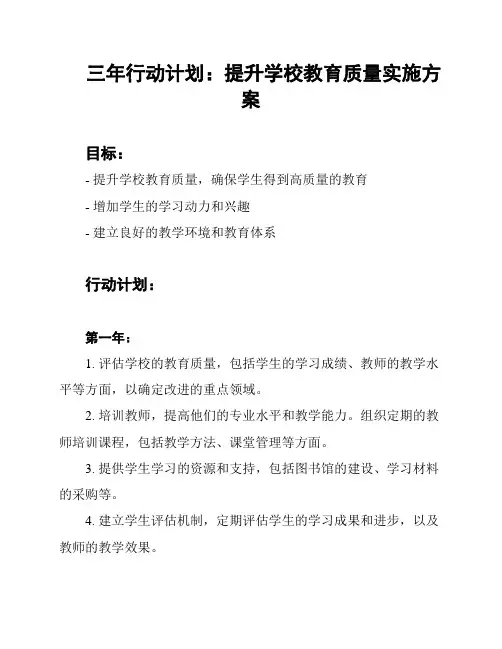 三年行动计划：提升学校教育质量实施方案

目标：

- 提升学校教育质量，确保学生得到高质量的教育

- 增加学生的学习动力和兴趣

- 建立良好的教学环境和教育体系

行动计划：

第一年：

1. 评估学校的教育质量，包括学生的学习成绩、教师的教学水平等方面，以确定改进的重点领域。

2. 培训教师，提高他们的专业水平和教学能力。组织定期的教师培训课程，包括教学方法、课堂管理等方面。

3. 提供学生学习的资源和支持，包括图书馆的建设、学习材料的采购等。

4. 建立学生评估机制，定期评估学生的学习成果和进步，以及教师的教学效果。